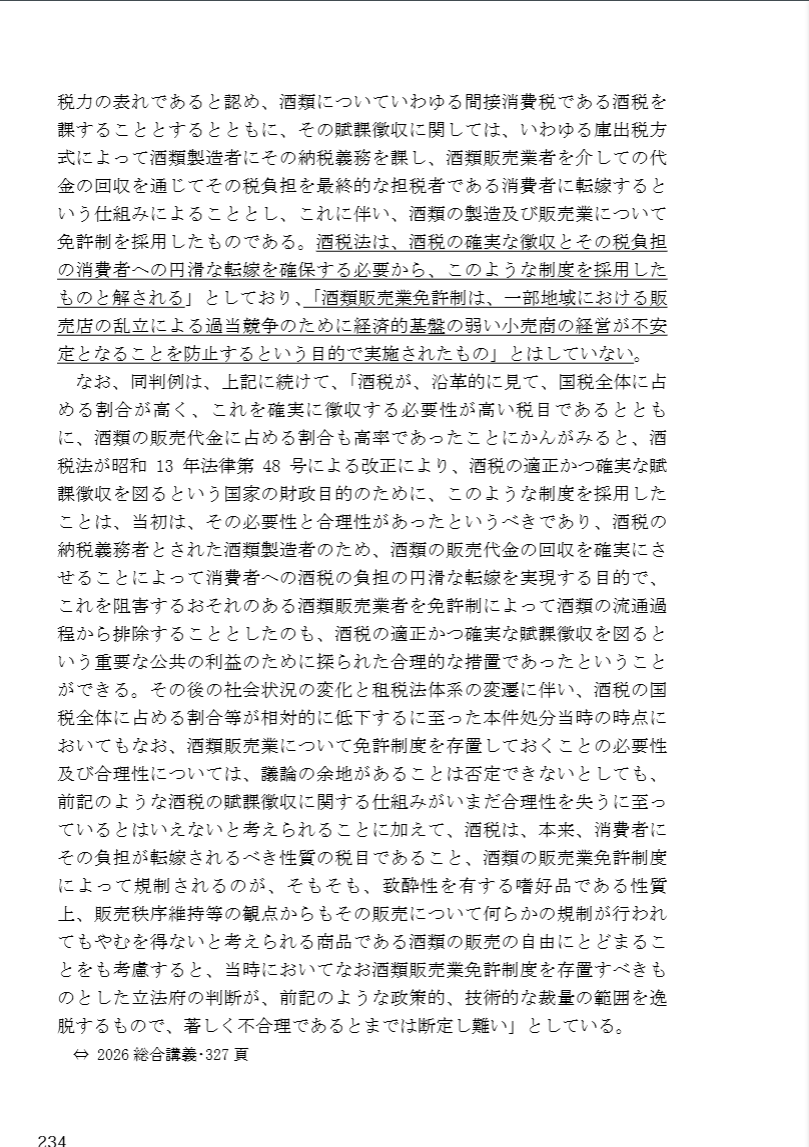 税力の表れであると認め、酒類についていわゆる間接消費税である酒税を課することとするとともに、その賦課徴収に関しては、いわゆる庫出税方式によって酒類製造者にその納税義務を課し、酒類販売業者を介しての代金の回収を通じてその税負担を最終的な担税者である消費者に転嫁するという仕組みによることとし、これに伴い、酒類の製造及び販売業について免許制を採用したものである。酒税法は、酒税の確実な徴収とその税負担の消費者への円滑な転嫁を確保する必要から、このような制度を採用したものと解される」としており、「酒類販売業免許制は、一部地域における販売店の乱立による過当競争のために経済的基盤の弱い小売商の経営が不安定となることを防止するという目的で実施されたもの」とはしていない。

なお、同判例は、上記に続けて、「酒税が、沿革的に見て、国税全体に占める割合が高く、これを確実に徴収する必要性が高い税目であるとともに、酒類の販売代金に占める割合も高率であったことにかんがみると、酒税法が昭和 13 年法律第 48 号による改正により、酒税の適正かつ確実な賦課徴収を図るという国家の財政目的のために、このような制度を採用したことは、当初は、その必要性と合理性があったというべきであり、酒税の納税義務者とされた酒類製造者のため、酒類の販売代金の回収を確実にさせることによって消費者への酒税の負担の円滑な転嫁を実現する目的で、これを阻害するおそれのある酒類販売業者を免許制によって酒類の流通過程から排除することとしたのも、酒税の適正かつ確実な賦課徴収を図るという重要な公共の利益のために採られた合理的な措置であったということができる。その後の社会状況の変化と租税法体系の変遷に伴い、酒税の国税全体に占める割合等が相対的に低下するに至った本件処分当時の時点においてもなお、酒類販売業について免許制度を存置しておくことの必要性及び合理性については、議論の余地があることは否定できないとしても、前記のような酒税の賦課徴収に関する仕組みがいまだ合理性を失うに至っているとはいえないと考えられることに加えて、酒税は、本来、消費者にその負担が転嫁されるべき性質の税目であること、酒類の販売業免許制度によって規制されるのが、そもそも、致酔性を有する嗜好品である性質上、販売秩序維持等の観点からもその販売について何らかの規制が行われてもやむを得ないと考えられる商品である酒類の販売の自由にとどまることをも考慮すると、当時においてなお酒類販売業免許制度を存置すべきものとした立法府の判断が、前記のような政策的、技術的な裁量の範囲を逸脱するもので、著しく不合理であるとまでは断定し難い」としている。

⇔ 2026 総合講義・327 頁

234